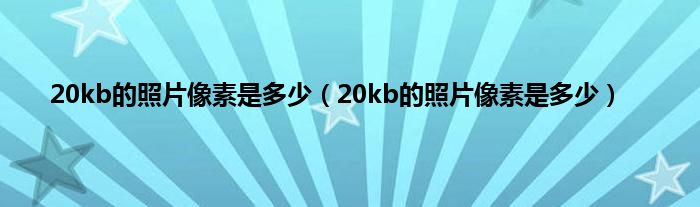 20kb的照片像素是多少（20kb的照片像素是多少）